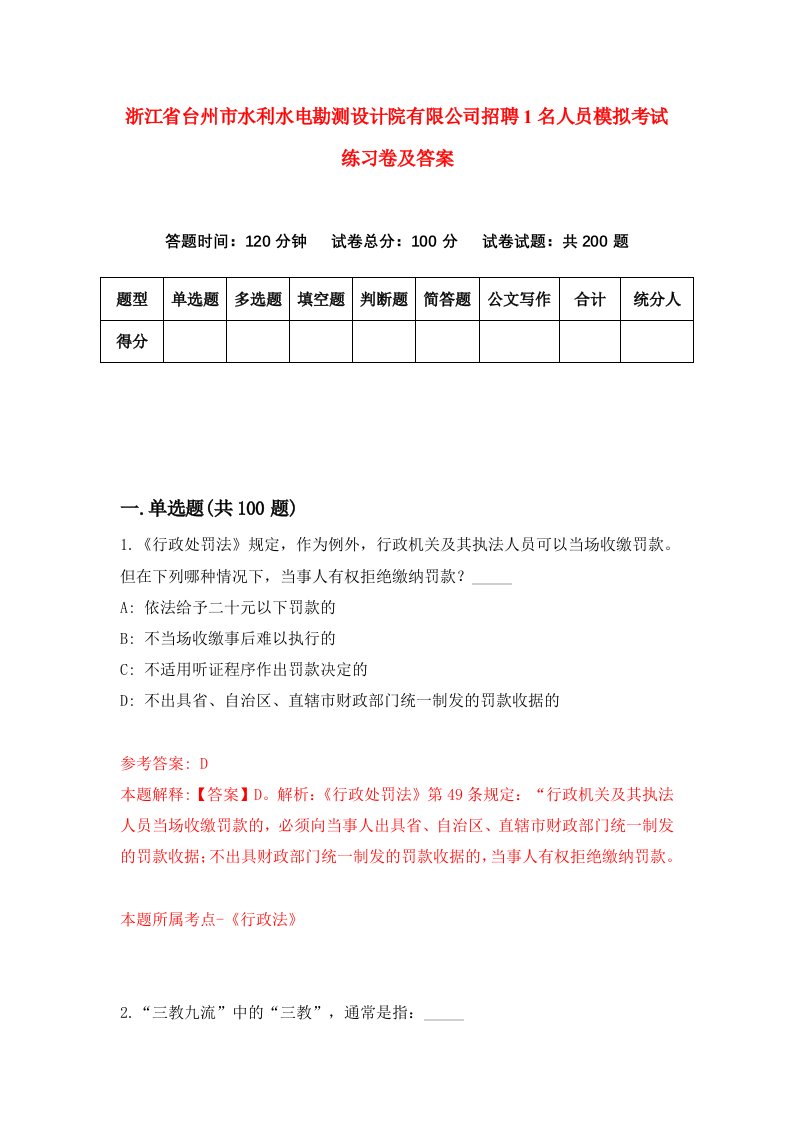 浙江省台州市水利水电勘测设计院有限公司招聘1名人员模拟考试练习卷及答案

答题时间：120分钟　试卷总分：100分　试卷试题：共200题

| 题型 | 单选题 | 多选题 | 填空题 | 判断题 | 简答题 | 公文写作 | 合计 | 统分人 |
|---|---|---|---|---|---|---|---|---|
| 得分 | | | | | | | | |

一.单选题(共100题)

1.《行政处罚法》规定，作为例外，行政机关及其执法人员可以当场收缴罚款。但在下列哪种情况下，当事人有权拒绝缴纳罚款？_____

A: 依法给予二十元以下罚款的

B: 不当场收缴事后难以执行的

C: 不适用听证程序作出罚款决定的

D: 不出具省、自治区、直辖市财政部门统一制发的罚款收据的

参考答案: D

本题解释:【答案】D。解析:《行政处罚法》第49条规定:“行政机关及其执法人员当场收缴罚款的，必须向当事人出具省、自治区、直辖市财政部门统一制发的罚款收据;不出具财政部门统一制发的罚款收据的，当事人有权拒绝缴纳罚款。

本题所属考点-《行政法》

2.“三教九流”中的“三教”，通常是指：_____